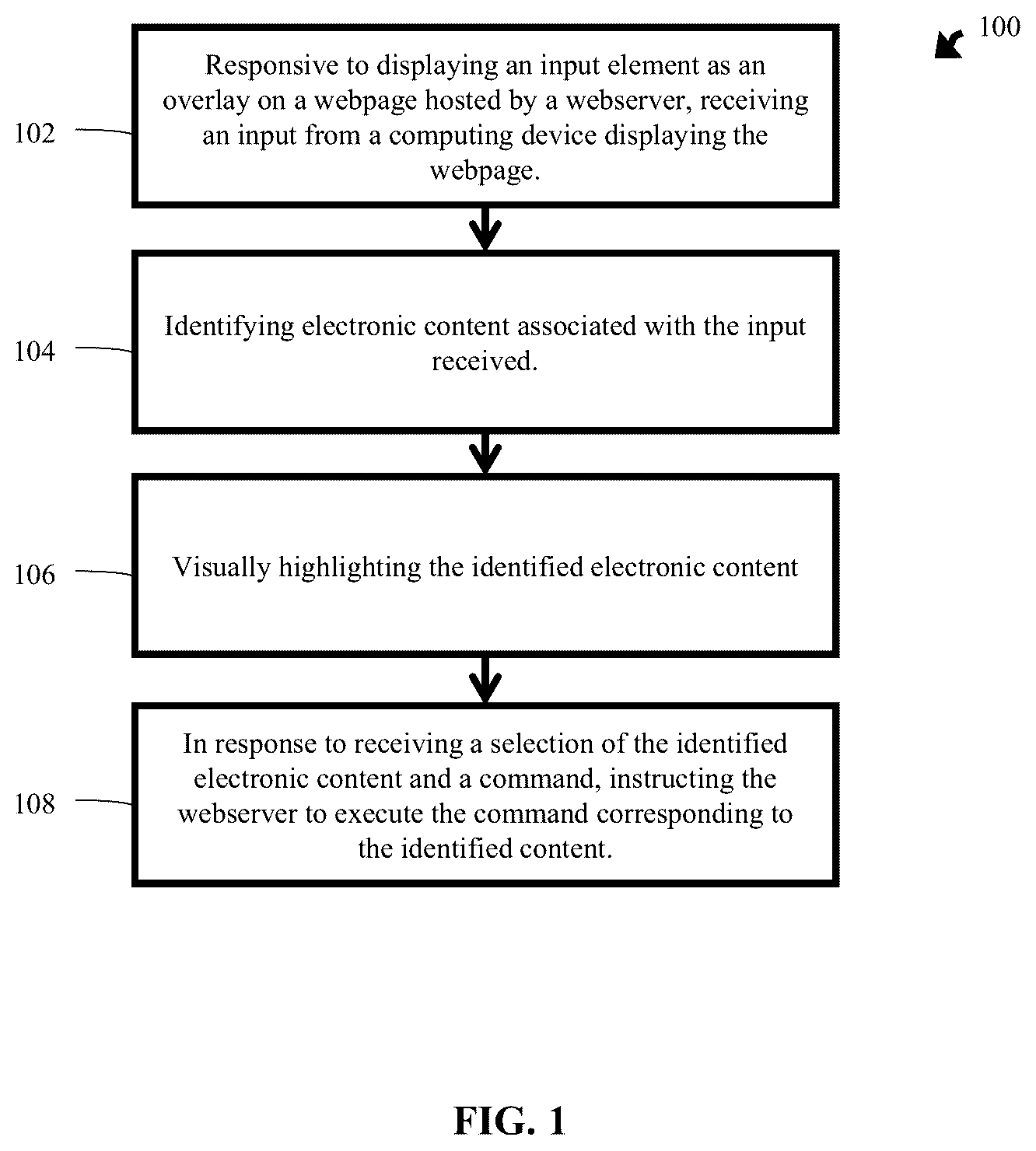 100

102

Responsive to displaying an input element as an overlay on a webpage hosted by a webserver, receiving an input from a computing device displaying the webpage.

104

Identifying electronic content associated with the input received.

106

Visually highlighting the identified electronic content

108

In response to receiving a selection of the identified electronic content and a command, instructing the webserver to execute the command corresponding to the identified content.

FIG. 1